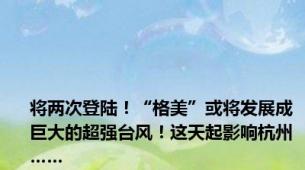 将两次登陆！“格美”或将发展成巨大的超强台风！这天起影响杭州……